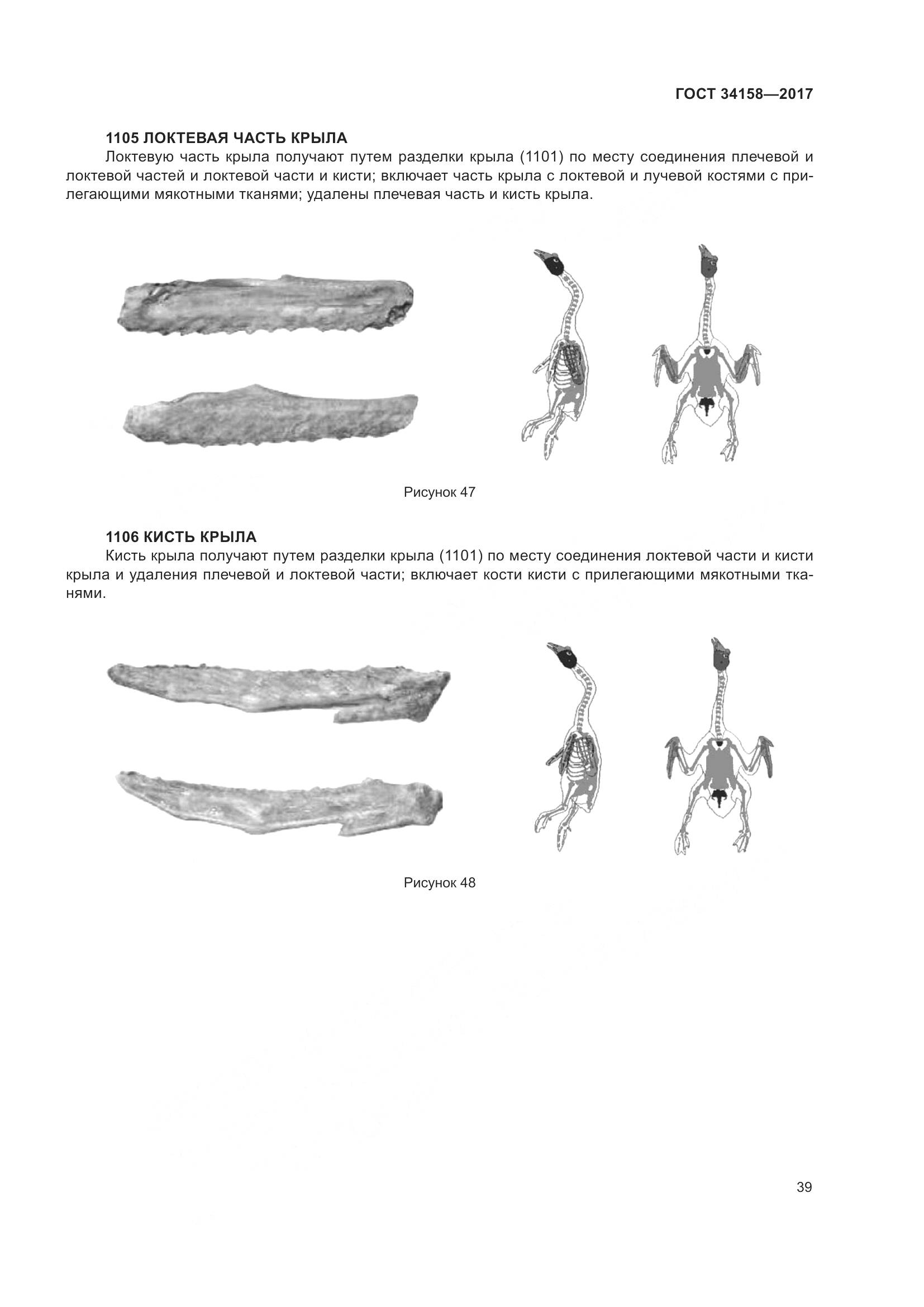 ГОСТ 34158—2017

1105 ЛОКТЕВАЯ ЧАСТЬ КРЫЛА

Локтевую часть крыла получают путем разделки крыла (1101) по месту соединения плечевой и локтевой частей и локтевой части и кисти; включает часть крыла с локтевой и лучевой костями с прилегающими мякотными тканями; удалены плечевая часть и кисть крыла.

Рисунок 47

1106 КИСТЬ КРЫЛА

Кисть крыла получают путем разделки крыла (1101) по месту соединения локтевой части и кисти крыла и удаления плечевой и локтевой части; включает кости кисти с прилегающими мякотными тканями.

Рисунок 48

39